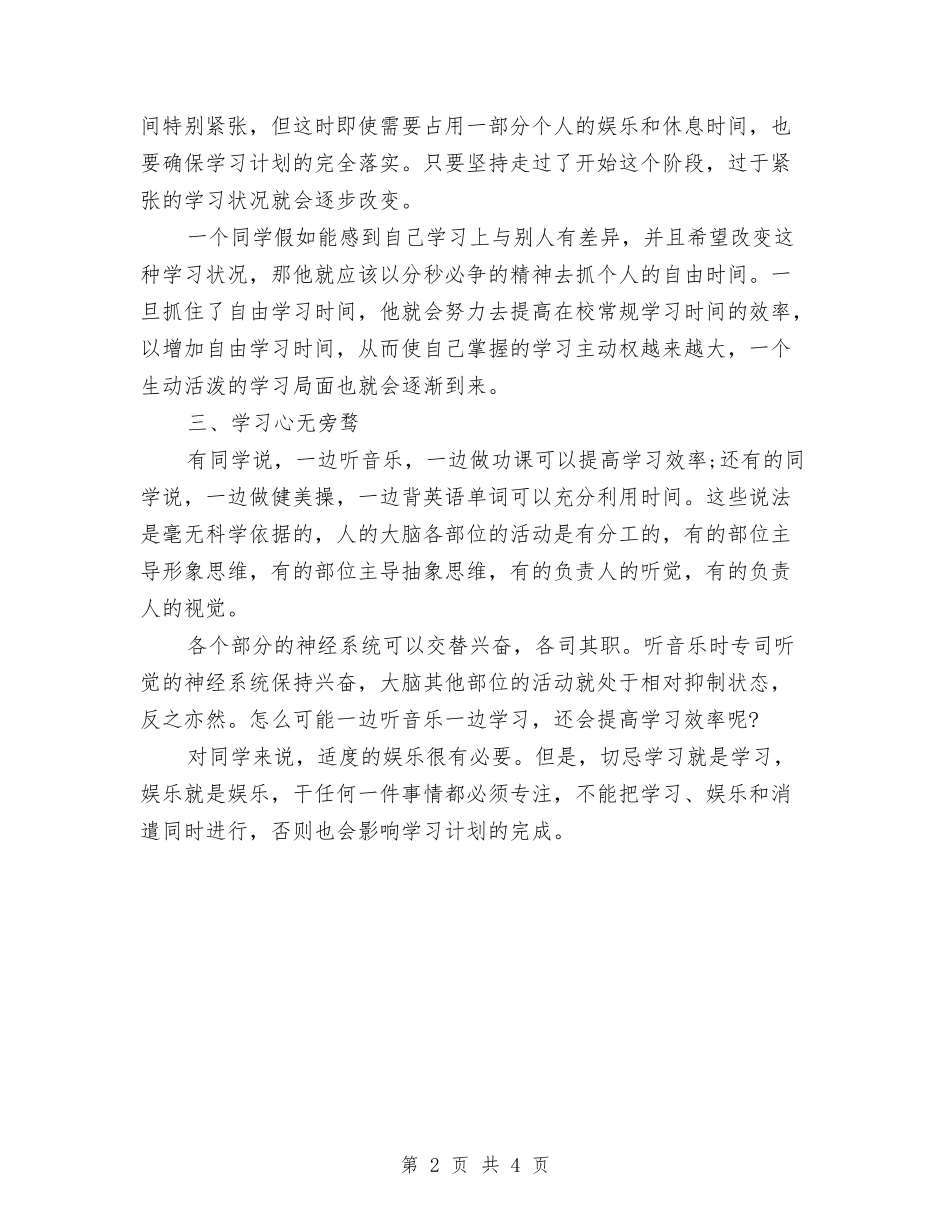 间特别紧张，但这时即使需要占用一部分个人的娱乐和休息时间，也要确保学习计划的完全落实。只要坚持走过了开始这个阶段，过于紧张的学习状况就会逐步改变。

一个同学假如能感到自己学习上与别人有差异，并且希望改变这种学习状况，那他就应该以分秒必争的精神去抓个人的自由时间。一旦抓住了自由学习时间，他就会努力去提高在校常规学习时间的效率，以增加自由学习时间，从而使自己掌握的学习主动权越来越大，一个生动活泼的学习局面也就会逐渐到来。

三、学习心无旁骛

有同学说，一边听音乐，一边做功课可以提高学习效率;还有的同学说，一边做健美操，一边背英语单词可以充分利用时间。这些说法是毫无科学依据的，人的大脑各部位的活动是有分工的，有的部位主导形象思维，有的部位主导抽象思维，有的负责人的听觉，有的负责人的视觉。

各个部分的神经系统可以交替兴奋，各司其职。听音乐时专司听觉的神经系统保持兴奋，大脑其他部位的活动就处于相对抑制状态，反之亦然。怎么可能一边听音乐一边学习，还会提高学习效率呢?

对同学来说，适度的娱乐很有必要。但是，切忌学习就是学习，娱乐就是娱乐，干任何一件事情都必须专注，不能把学习、娱乐和消遣同时进行，否则也会影响学习计划的完成。

第 2 页 共 4 页